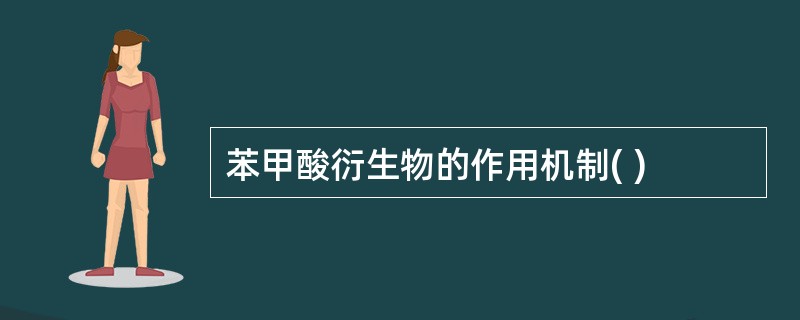 苯甲酸衍生物的作用机制( )